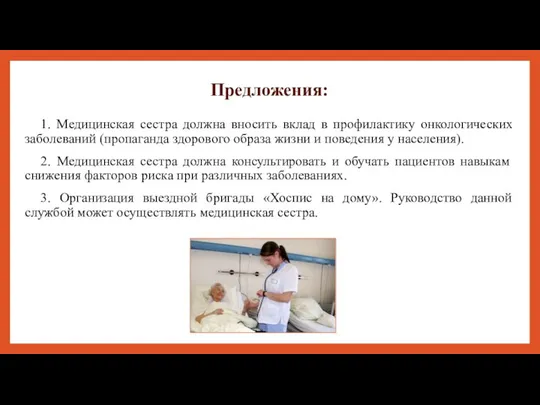 Предложения:

1. Медицинская сестра должна вносить вклад в профилактику онкологических заболеваний (пропаганда здорового образа жизни и поведения у населения).

2. Медицинская сестра должна консультировать и обучать пациентов навыкам снижения факторов риска при различных заболеваниях.

3. Организация выездной бригады «Хоспис на дому». Руководство данной службой может осуществлять медицинская сестра.